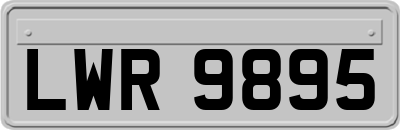 LWR 9895